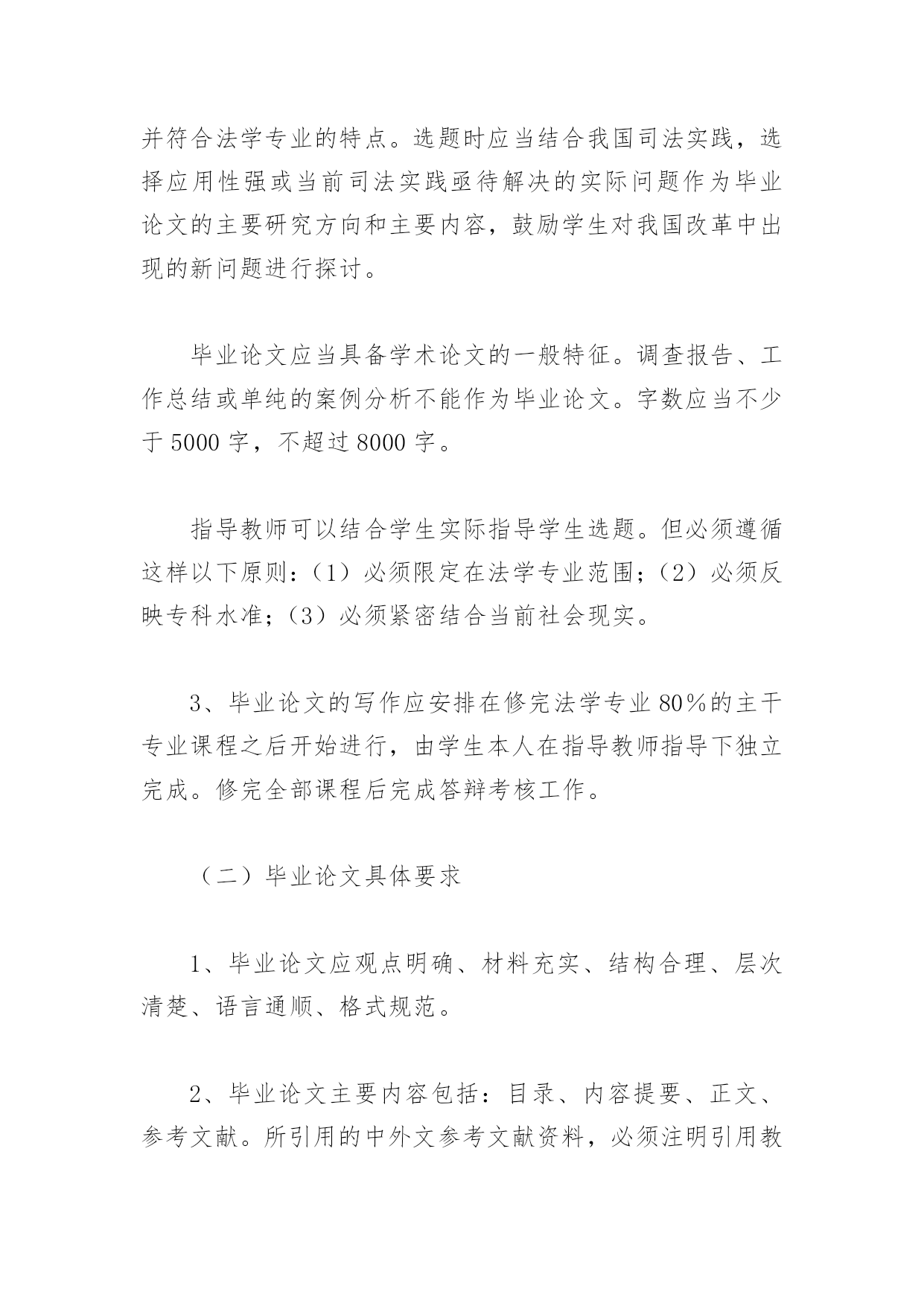 并符合法学专业的特点。选题时应当结合我国司法实践，选择应用性强或当前司法实践亟待解决的实际问题作为毕业论文的主要研究方向和主要内容，鼓励学生对我国改革中出现的新问题进行探讨。

毕业论文应当具备学术论文的一般特征。调查报告、工作总结或单纯的案例分析不能作为毕业论文。字数应当不少于 5000 字，不超过 8000 字。

指导教师可以结合学生实际指导学生选题。但必须遵循这样以下原则：（1）必须限定在法学专业范围；（2）必须反映专科水准；（3）必须紧密结合当前社会现实。

3、毕业论文的写作应安排在修完法学专业 80％的主干专业课程之后开始进行，由学生本人在指导教师指导下独立完成。修完全部课程后完成答辩考核工作。

（二）毕业论文具体要求

1、毕业论文应观点明确、材料充实、结构合理、层次清楚、语言通顺、格式规范。

2、毕业论文主要内容包括：目录、内容提要、正文、参考文献。所引用的中外文参考文献资料，必须注明引用教